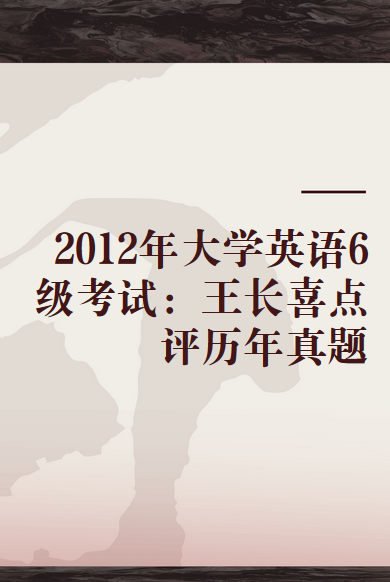 2012年大学英语6级考试：王长喜点评历年真题